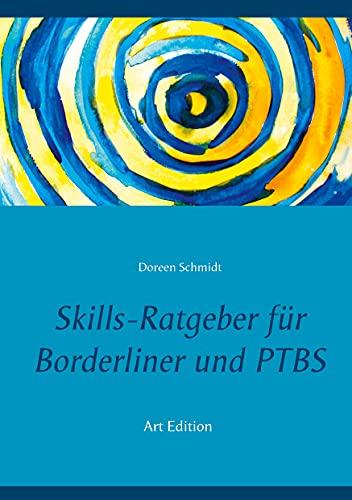 Doreen Schmidt

Skills-Ratgeber für Borderliner und PTBS

Art Edition